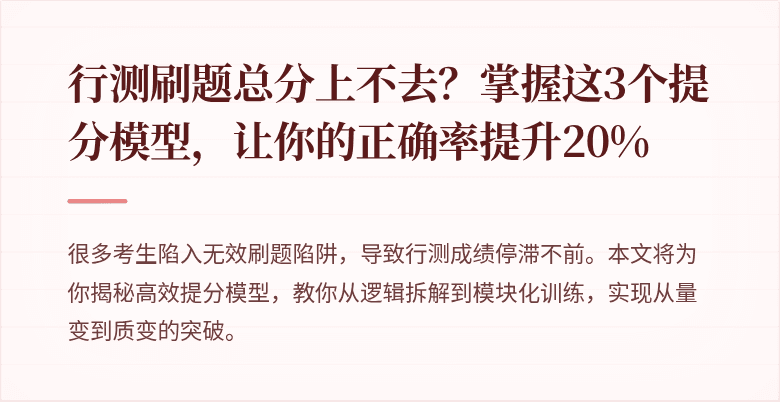 行测刷题总分上不去？掌握这3个提分模型，让你的正确率提升20%

很多考生陷入无效刷题陷阱，导致行测成绩停滞不前。本文将为你揭秘高效提分模型，教你从逻辑拆解到模块化训练，实现从量变到质变的突破。